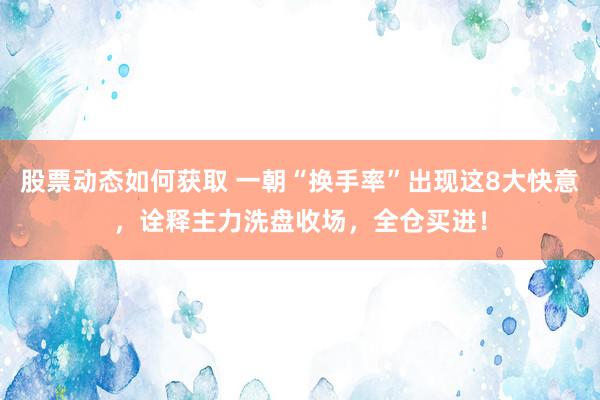 股票动态如何获取 一朝“换手率”出现这8大快意，诠释主力洗盘收场，全仓买进！